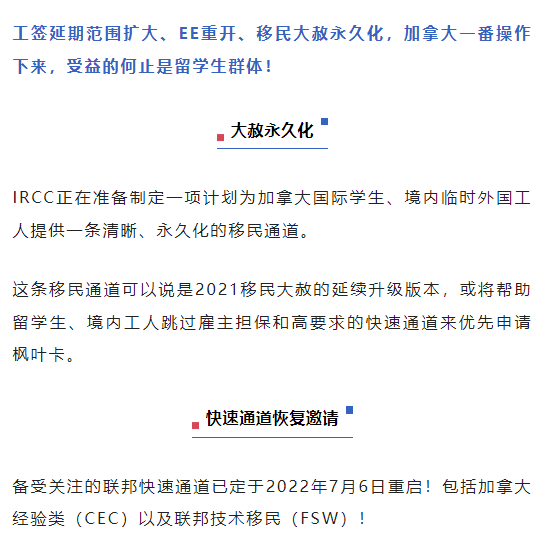 工签延期范围扩大、EE重开、移民大赦永久化，加拿大一番操作下来，受益的何止是留学生群体！

大赦永久化

IRCC正在准备制定一项计划为加拿大国际学生、境内临时外国工人提供一条清晰、永久化的移民通道。

这条移民通道可以说是2021移民大赦的延续升级版本，或将帮助留学生、境内工人跳过雇主担保和高要求的快速通道来优先申请枫叶卡。

快速通道恢复邀请

备受关注的联邦快速通道已定于2022年7月6日重启！包括加拿大经验类（CEC）以及联邦技术移民（FSW）！